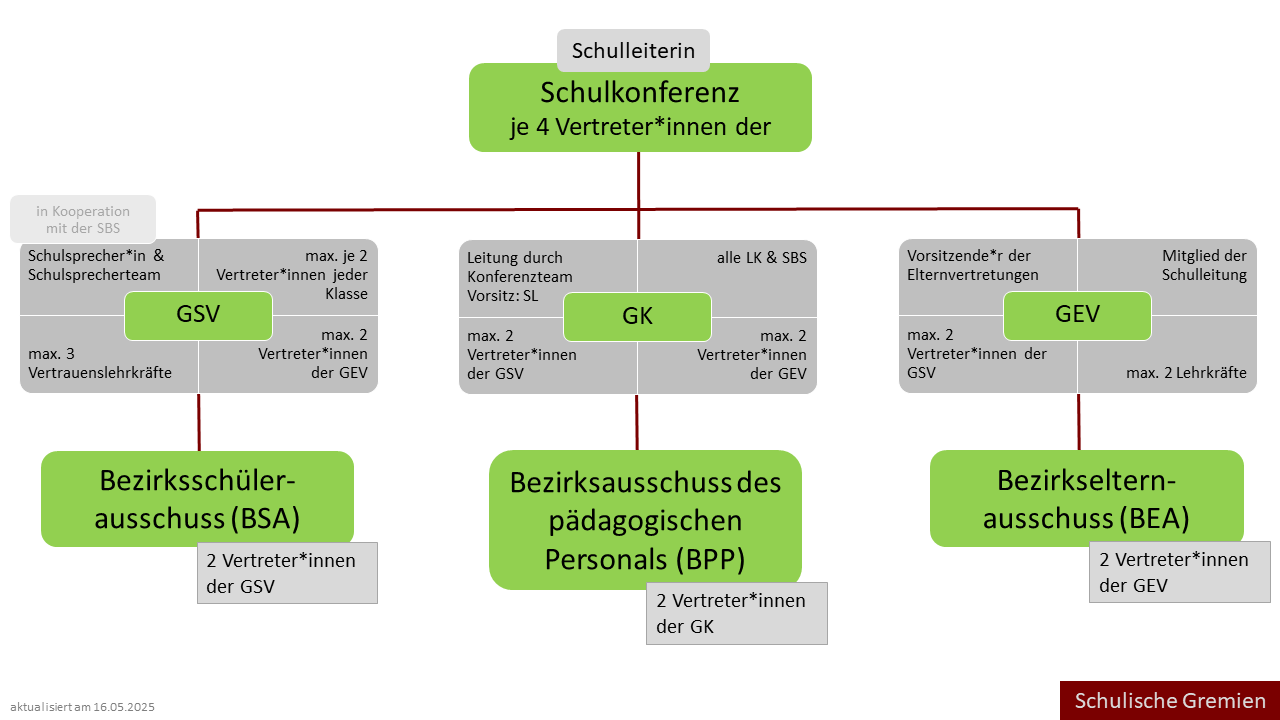 Schulleiterin

Schulkonferenz
je 4 Vertreter*innen der

in Kooperation mit der SBS

Schulsprecher*in & Schulsprecherteam

max. je 2 Vertreter*innen jeder Klasse

GSV

max. 3 Vertrauenslehrkräfte

max. 2 Vertreter*innen der GEV

Leitung durch Konferenzteam Vorsitz: SL

alle LK & SBS

GK

max. 2 Vertreter*innen der GSV

max. 2 Vertreter*innen der GEV

Vorsitzende*r der Elternvertretungen

Mitglied der Schulleitung

GEV

max. 2 Vertreter*innen der GSV

max. 2 Lehrkräfte

Bezirksschülerausschuss (BSA)

2 Vertreter*innen der GSV

Bezirksausschuss des pädagogischen Personals (BPP)

2 Vertreter*innen der GK

Bezirkselternausschuss (BEA)

2 Vertreter*innen der GEV

aktualisiert am 16.05.2025

Schulische Gremien